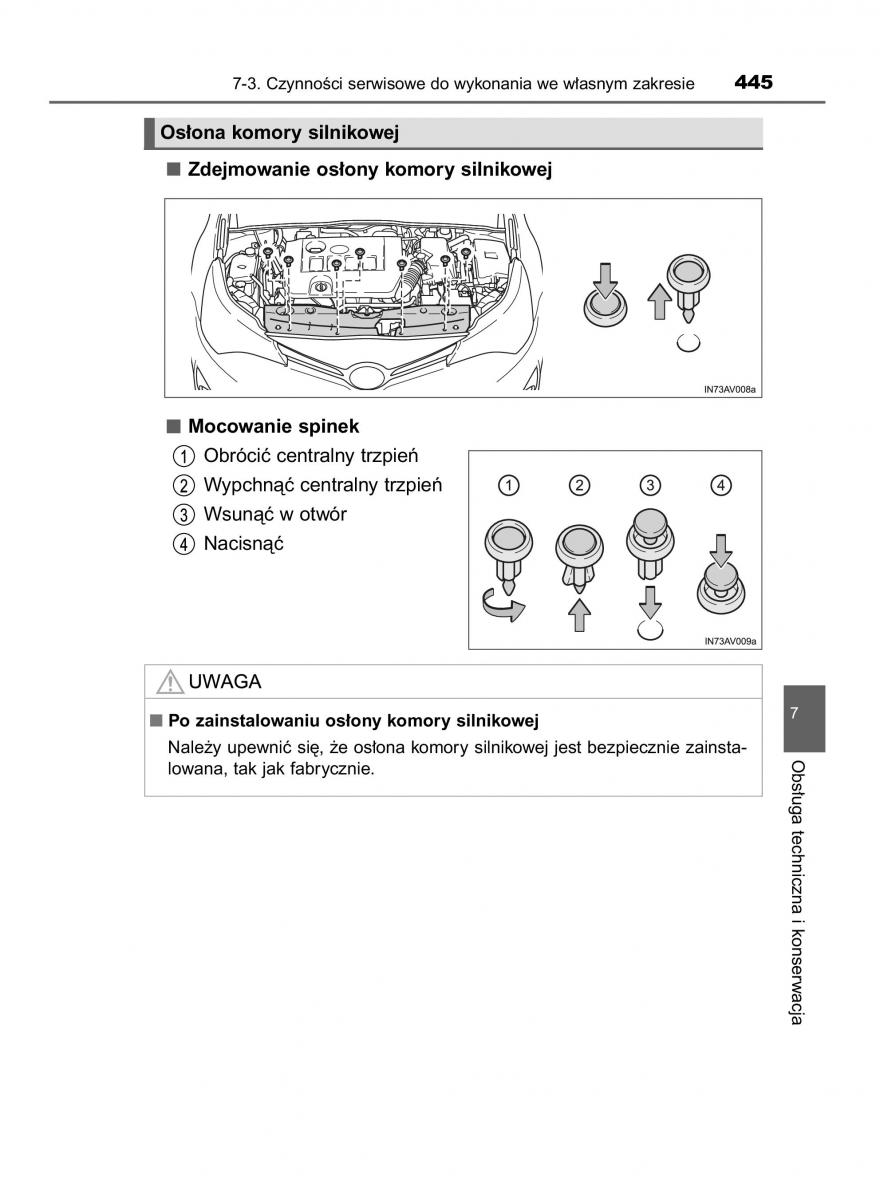 7-3. Czynności serwisowe do wykonania we własnym zakresie 445

Osłona komory silnikowej

■ Zdejmowanie osłony komory silnikowej

IN73AV008a

■ Mocowanie spinek

1 Obrócić centralny trzpień
2 Wypchnąć centralny trzpień
3 Wsunąć w otwór
4 Nacisnąć

1 2 3 4

IN73AV009a

UWAGA

■ Po zainstalowaniu osłony komory silnikowej

Należy upewnić się, że osłona komory silnikowej jest bezpiecznie zainstalowana, tak jak fabrycznie.

7

Obsługa techniczna i konserwacja